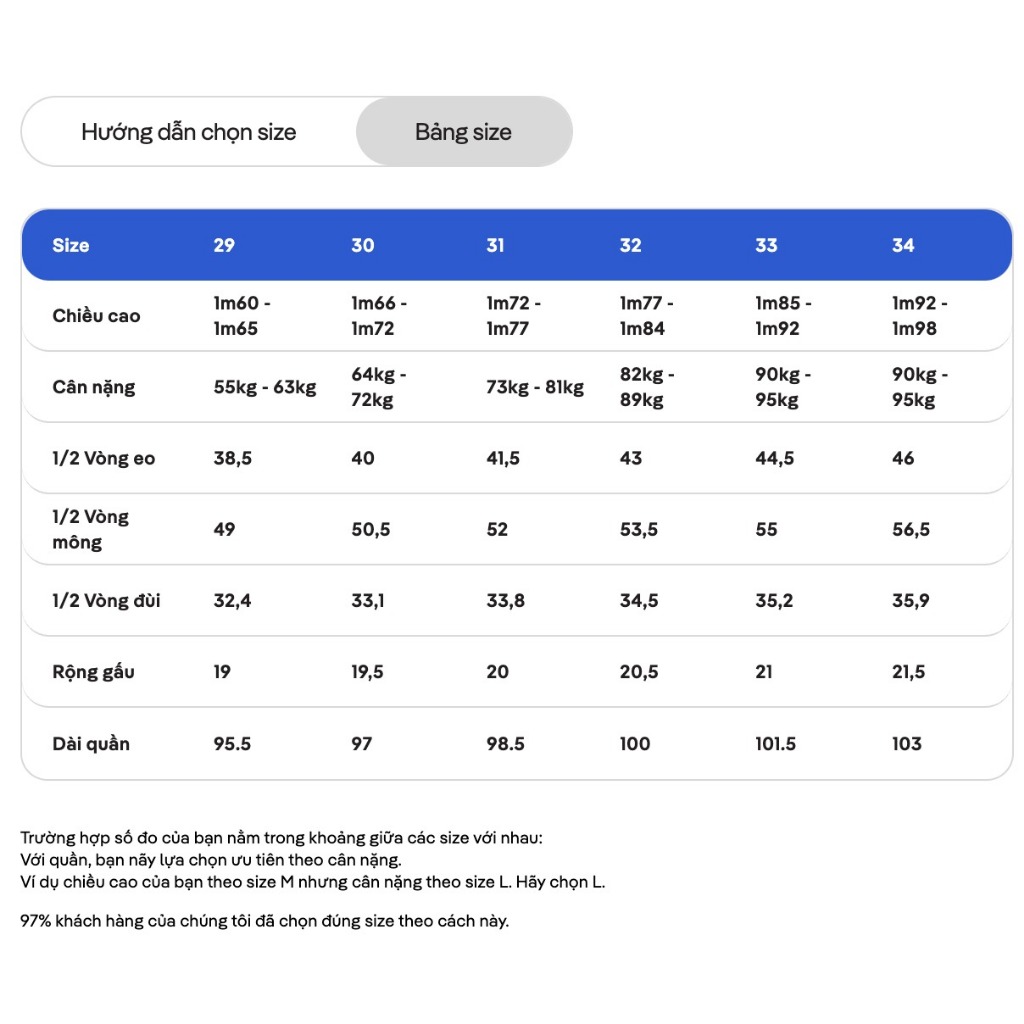 Hướng dẫn chọn size

Bảng size

| Size | 29 | 30 | 31 | 32 | 33 | 34 |
|---|---|---|---|---|---|---|
| Chiều cao | 1m60 - 1m65 | 1m66 - 1m72 | 1m72 - 1m77 | 1m77 - 1m84 | 1m85 - 1m92 | 1m92 - 1m98 |
| Cân nặng | 55kg - 63kg | 64kg - 72kg | 73kg - 81kg | 82kg - 89kg | 90kg - 95kg | 90kg - 95kg |
| 1/2 Vòng eo | 38,5 | 40 | 41,5 | 43 | 44,5 | 46 |
| 1/2 Vòng mông | 49 | 50,5 | 52 | 53,5 | 55 | 56,5 |
| 1/2 Vòng đùi | 32,4 | 33,1 | 33,8 | 34,5 | 35,2 | 35,9 |
| Rộng gấu | 19 | 19,5 | 20 | 20,5 | 21 | 21,5 |
| Dài quần | 95.5 | 97 | 98.5 | 100 | 101.5 | 103 |

Trường hợp số đo của bạn nằm trong khoảng giữa các size với nhau:
Với quần, bạn nãy lựa chọn ưu tiên theo cân nặng.
Ví dụ chiều cao của bạn theo size M nhưng cân nặng theo size L. Hãy chọn L.

97% khách hàng của chúng tôi đã chọn đúng size theo cách này.